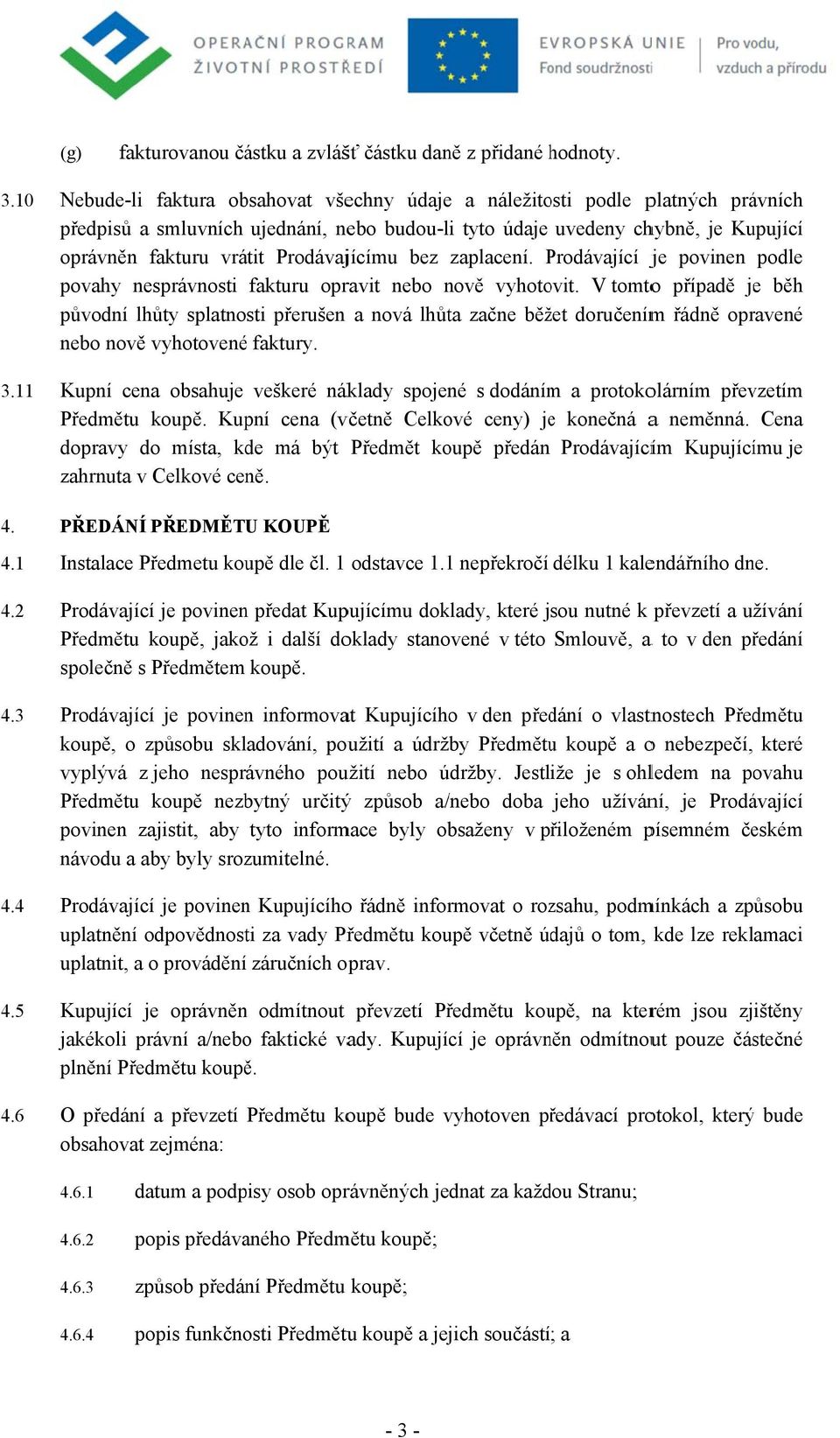 OPERAČNÍ PROGRAM ŽIVOTNÍ PROSTŘEDÍ

EVROPSKÁ UNIE Fond soudržnosti

Pro vodu, vzduch a přírodu

(g) fakturovanou částku a zvlášť částku daně z přidané hodnoty.

3.10 Nebude-li faktura obsahovat všechny údaje a náležitosti podle platných právních předpisů a smluvních ujednání, nebo budou-li tyto údaje uvedeny chybně, je Kupující oprávněn fakturu vrátit Prodávajícímu bez zaplacení. Prodávající je povinen podle povahy nesprávnosti fakturu opravit nebo nově vyhotovit. V tomto případě je běh původní lhůty splatnosti přerušen a nová lhůta začne běžet doručením řádně opravené nebo nově vyhotovené faktury.

3.11 Kupní cena obsahuje veškeré náklady spojené s dodáním a protokolárním převzetím Předmětu koupě. Kupní cena (včetně Celkové ceny) je konečná a neměnná. Cena dopravy do místa, kde má být Předmět koupě předán Prodávajícím Kupujícímu je zahrnuta v Celkové ceně.

4. PŘEDÁNÍ PŘEDMĚTU KOUPĚ

4.1 Instalace Předmetu koupě dle čl. 1 odstavce 1.1 nepřekročí délku 1 kalendářního dne.

4.2 Prodávající je povinen předat Kupujícímu doklady, které jsou nutné k převzetí a užívání Předmětu koupě, jakož i další doklady stanovené v této Smlouvě, a to v den předání společně s Předmětem koupě.

4.3 Prodávající je povinen informovat Kupujícího v den předání o vlastnostech Předmětu koupě, o způsobu skladování, použití a údržby Předmětu koupě a o nebezpečí, které vyplývá z jeho nesprávného použití nebo údržby. Jestliže je s ohledem na povahu Předmětu koupě nezbytný určitý způsob a/nebo doba jeho užívání, je Prodávající povinen zajistit, aby tyto informace byly obsaženy v přiloženém písemném českém návodu a aby byly srozumitelné.

4.4 Prodávající je povinen Kupujícího řádně informovat o rozsahu, podmínkách a způsobu uplatnění odpovědnosti za vady Předmětu koupě včetně údajů o tom, kde lze reklamaci uplatnit, a o provádění záručních oprav.

4.5 Kupující je oprávněn odmítnout převzetí Předmětu koupě, na kterém jsou zjištěny jakékoli právní a/nebo faktické vady. Kupující je oprávněn odmítnout pouze částečné plnění Předmětu koupě.

4.6 O předání a převzetí Předmětu koupě bude vyhotoven předávací protokol, který bude obsahovat zejména:

4.6.1 datum a podpisy osob oprávněných jednat za každou Stranu;

4.6.2 popis předávaného Předmětu koupě;

4.6.3 způsob předání Předmětu koupě;

4.6.4 popis funkčnosti Předmětu koupě a jejich součástí; a

- 3 -